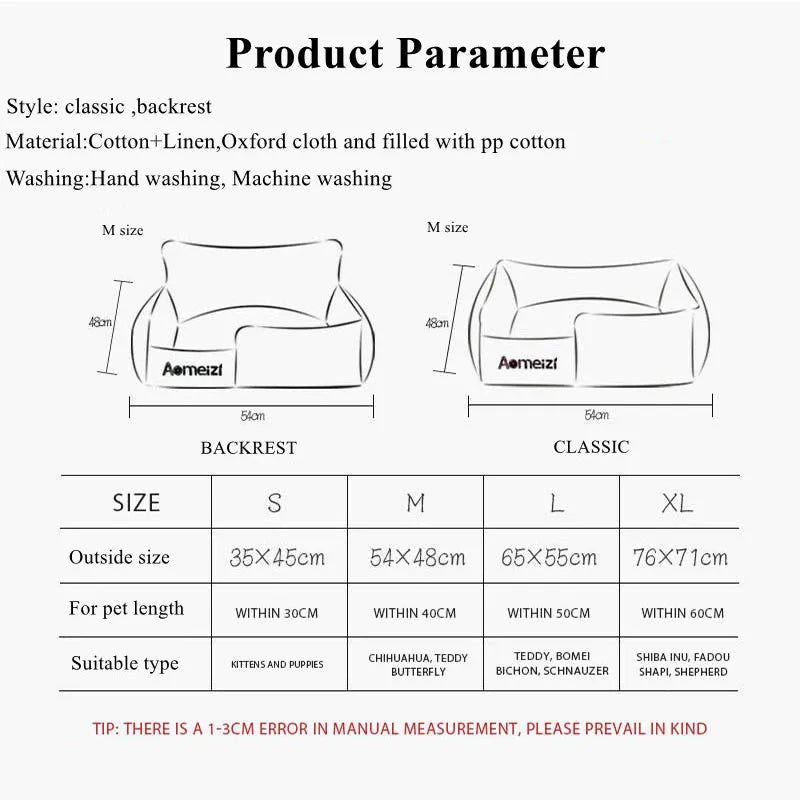 Product Parameter

Style: classic ,backrest

Material:Cotton+Linen,Oxford cloth and filled with pp cotton

Washing:Hand washing, Machine washing

M size

48cm

Aomeizi

54cm

BACKREST

M size

48cm

Aomeizi

54cm

CLASSIC

| SIZE | S | M | L | XL |
|---|---|---|---|---|
| Outside size | 35×45cm | 54×48cm | 65×55cm | 76×71cm |
| For pet length | WITHIN 30CM | WITHIN 40CM | WITHIN 50CM | WITHIN 60CM |
| Suitable type | KITTENS AND PUPPIES | CHIHUAHUA, TEDDY BUTTERFLY | TEDDY, BOMEI BICHON, SCHNAUZER | SHIBA INU, FADOU SHAPI, SHEPHERD |

TIP: THERE IS A 1-3CM ERROR IN MANUAL MEASUREMENT, PLEASE PREVAIL IN KIND